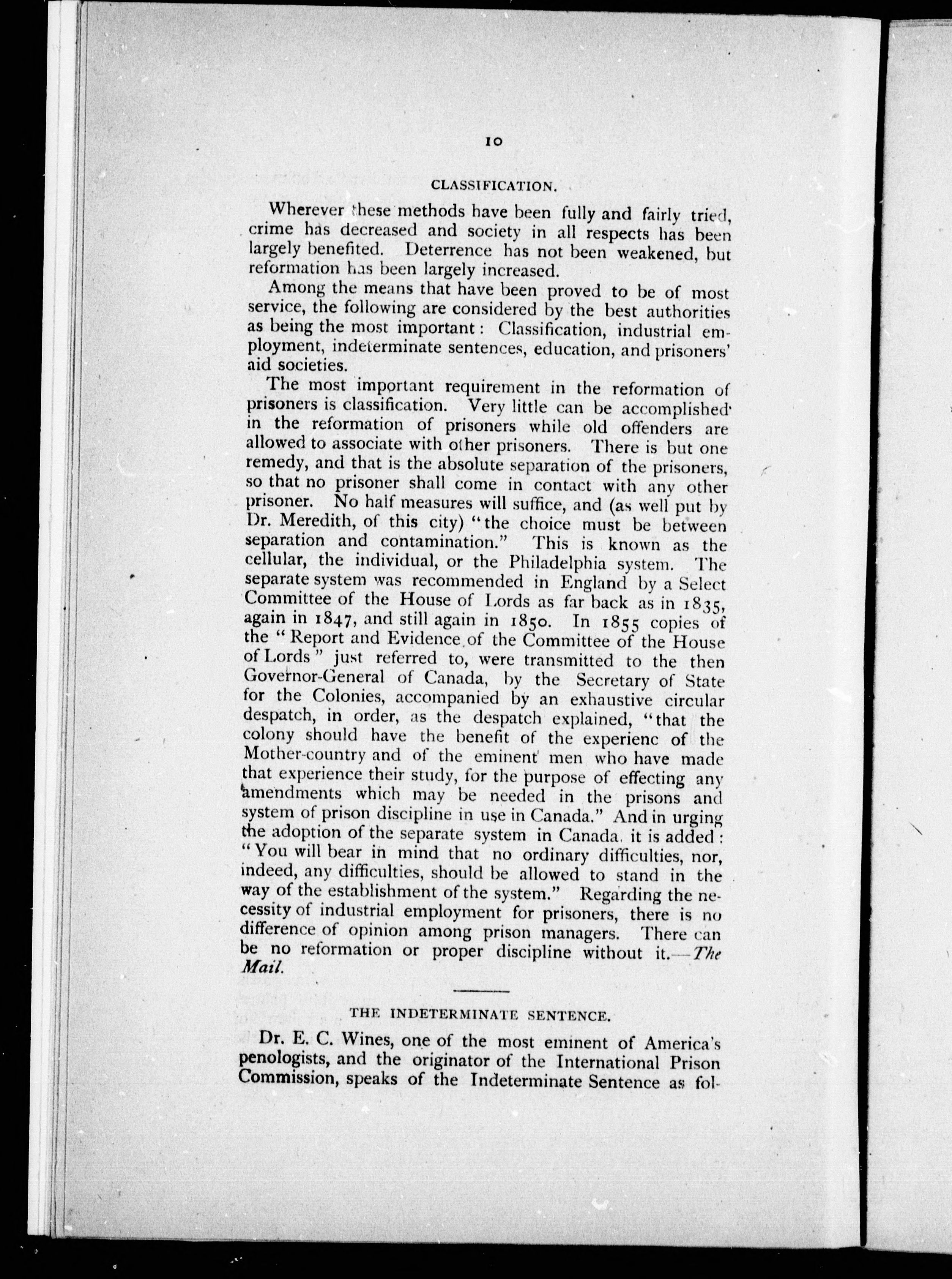 10

CLASSIFICATION.

Wherever these methods have been fully and fairly tried, crime has decreased and society in all respects has been largely benefited. Deterrence has not been weakened, but reformation has been largely increased.

Among the means that have been proved to be of most service, the following are considered by the best authorities as being the most important: Classification, industrial employment, indeterminate sentences, education, and prisoners' aid societies.

The most important requirement in the reformation of prisoners is classification. Very little can be accomplished in the reformation of prisoners while old offenders are allowed to associate with other prisoners. There is but one remedy, and that is the absolute separation of the prisoners, so that no prisoner shall come in contact with any other prisoner. No half measures will suffice, and (as well put by Dr. Meredith, of this city) "the choice must be between separation and contamination." This is known as the cellular, the individual, or the Philadelphia system. The separate system was recommended in England by a Select Committee of the House of Lords as far back as in 1835, again in 1847, and still again in 1850. In 1855 copies of the "Report and Evidence of the Committee of the House of Lords" just referred to, were transmitted to the then Governor-General of Canada, by the Secretary of State for the Colonies, accompanied by an exhaustive circular despatch, in order, as the despatch explained, "that the colony should have the benefit of the experienc of the Mother-country and of the eminent men who have made that experience their study, for the purpose of effecting any amendments which may be needed in the prisons and system of prison discipline in use in Canada." And in urging the adoption of the separate system in Canada, it is added: "You will bear in mind that no ordinary difficulties, nor, indeed, any difficulties, should be allowed to stand in the way of the establishment of the system." Regarding the necessity of industrial employment for prisoners, there is no difference of opinion among prison managers. There can be no reformation or proper discipline without it.—The Mail.

THE INDETERMINATE SENTENCE.

Dr. E. C. Wines, one of the most eminent of America's penologists, and the originator of the International Prison Commission, speaks of the Indeterminate Sentence as fol-